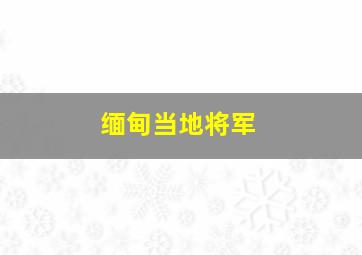 缅甸当地将军